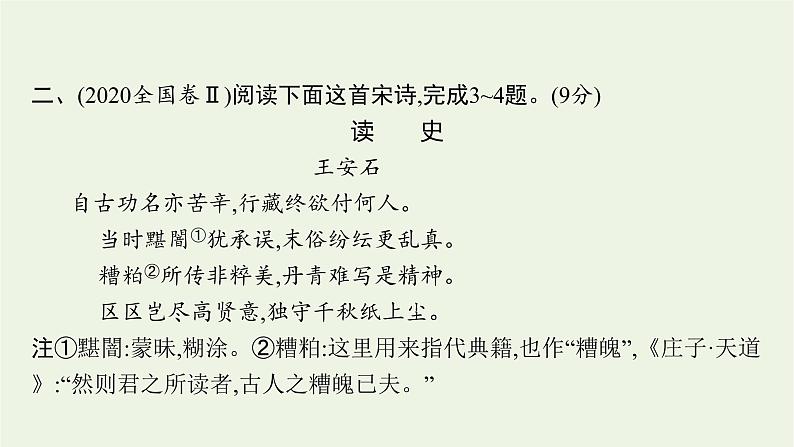 二、(2020全国卷Ⅱ)阅读下面这首宋诗,完成3~4题。(9分)

读　史

王安石

自古功名亦苦辛,行藏终欲付何人。

当时黮闇①犹承误,末俗纷纭更乱真。

糟粕②所传非粹美,丹青难写是精神。

区区岂尽高贤意,独守千秋纸上尘。

注①黮闇:蒙昧,糊涂。②糟粕:这里用来指代典籍,也作“糟魄”,《庄子·天道》:“然则君之所读者,古人之糟魄已夫。”